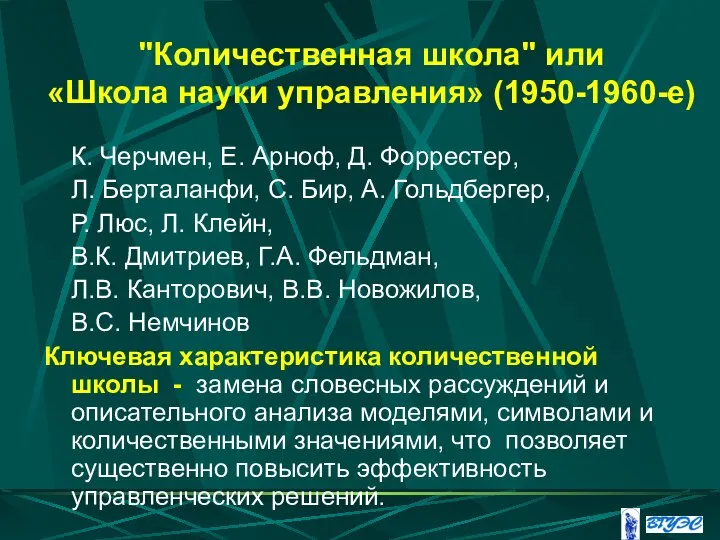 "Количественная школа" или «Школа науки управления» (1950-1960-е)

К. Черчмен, Е. Арноф, Д. Форрестер,
Л. Берталанфи, С. Бир, А. Гольдбергер,
Р. Люс, Л. Клейн,
В.К. Дмитриев, Г.А. Фельдман,
Л.В. Канторович, В.В. Новожилов,
В.С. Немчинов

Ключевая характеристика количественной школы - замена словесных рассуждений и описательного анализа моделями, символами и количественными значениями, что позволяет существенно повысить эффективность управленческих решений.

ВГУЭС